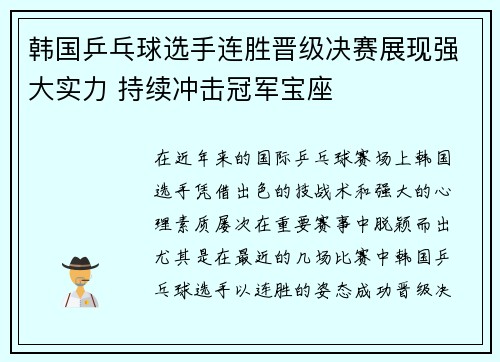 韩国乒乓球选手连胜晋级决赛展现强大实力 持续冲击冠军宝座

在近年来的国际乒乓球赛场上韩国选手凭借出色的技战术和强大的心理素质屡次在重要赛事中脱颖而出尤其是在最近的几场比赛中韩国乒乓球选手以连胜的姿态成功晋级决